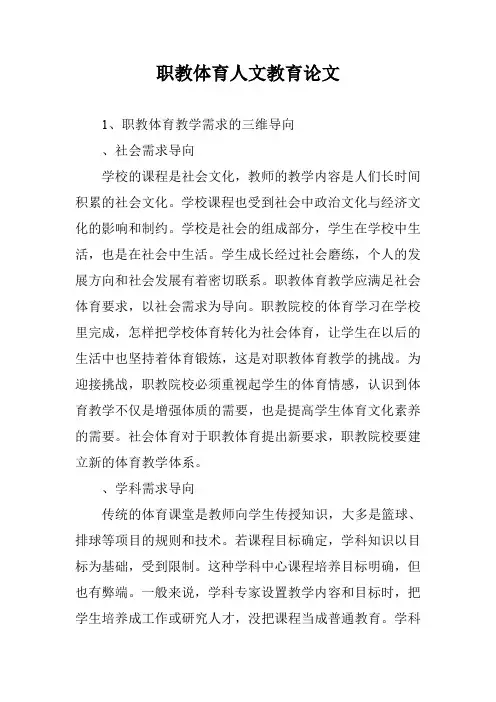 职教体育人文教育论文

1、职教体育教学需求的三维导向

、社会需求导向

学校的课程是社会文化，教师的教学内容是人们长时间积累的社会文化。学校课程也受到社会中政治文化与经济文化的影响和制约。学校是社会的组成部分，学生在学校中生活，也是在社会中生活。学生成长经过社会磨练，个人的发展方向和社会发展有着密切联系。职教体育教学应满足社会体育要求，以社会需求为导向。职教院校的体育学习在学校里完成，怎样把学校体育转化为社会体育，让学生在以后的生活中也坚持着体育锻炼，这是对职教体育教学的挑战。为迎接挑战，职教院校必须重视起学生的体育情感，认识到体育教学不仅是增强体质的需要，也是提高学生体育文化素养的需要。社会体育对于职教体育提出新要求，职教院校要建立新的体育教学体系。

、学科需求导向

传统的体育课堂是教师向学生传授知识，大多是篮球、排球等项目的规则和技术。若课程目标确定，学科知识以目标为基础，受到限制。这种学科中心课程培养目标明确，但也有弊端。一般来说，学科专家设置教学内容和目标时，把学生培养成工作或研究人才，没把课程当成普通教育。学科